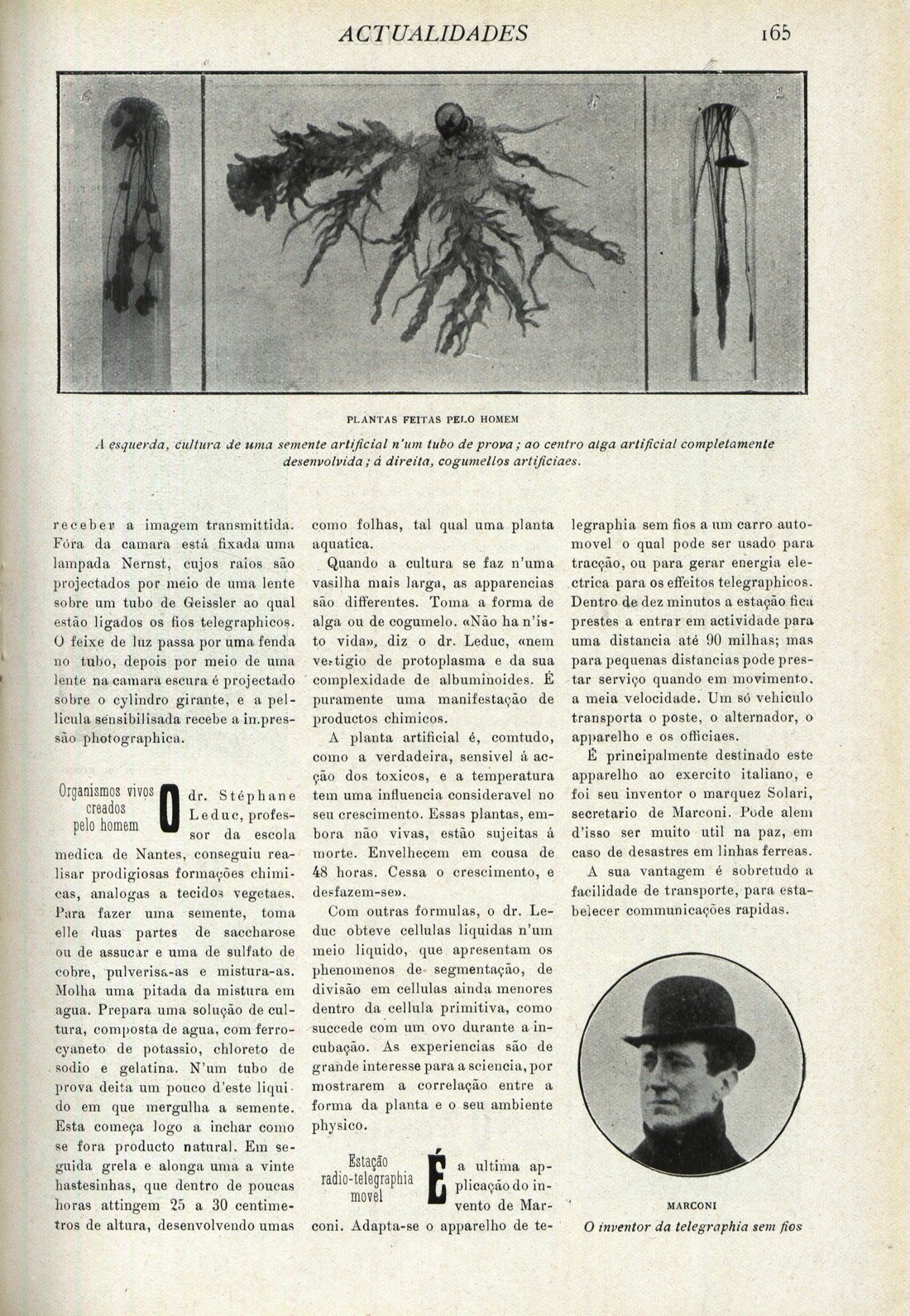 ACTUALIDADES 165

PLANTAS FEITAS PELO HOMEM

A esquerda, cultura de uma semente artificial n'um tubo de prova; ao centro alga artificial completamente desenvolvida; á direita, cogumellos artificiaes.

receber a imagem transmittida. Fóra da camara está fixada uma lampada Nernst, cujos raios são projectados por meio de uma lente sobre um tubo de Geissler ao qual estão ligados os fios telegraphicos. O feixe de luz passa por uma fenda no tubo, depois por meio de uma lente na camara escura é projectado sobre o cylindro girante, e a pellicula sensibilisada recebe a impressão photographica.

Organismos vivos creados pelo homem

O dr. Stéphane Leduc, professor da escola medica de Nantes, conseguiu realisar prodigiosas formações chimicas, analogas a tecidos vegetaes. Para fazer uma semente, toma elle duas partes de saccharose ou de assucar e uma de sulfato de cobre, pulverisa-as e mistura-as. Molha uma pitada da mistura em agua. Prepara uma solução de cultura, composta de agua, com ferrocyaneto de potassio, chloreto de sodio e gelatina. N'um tubo de prova deita um pouco d'este liquido em que mergulha a semente. Esta começa logo a inchar como se fora producto natural. Em seguida grela e alonga uma a vinte hastesinhas, que dentro de poucas horas attingem 25 a 30 centimetros de altura, desenvolvendo umas como folhas, tal qual uma planta aquatica.

Quando a cultura se faz n'uma vasilha mais larga, as apparencias são differentes. Toma a forma de alga ou de cogumelo. «Não ha n'isto vida», diz o dr. Leduc, «nem vestigio de protoplasma e da sua complexidade de albuminoides. É puramente uma manifestação de productos chimicos.

A planta artificial é, comtudo, como a verdadeira, sensivel á acção dos toxicos, e a temperatura tem uma influencia consideravel no seu crescimento. Essas plantas, embora não vivas, estão sujeitas á morte. Envelhecem em cousa de 48 horas. Cessa o crescimento, e desfazem-se».

Com outras formulas, o dr. Leduc obteve cellulas liquidas n'um meio liquido, que apresentam os phenomenos de segmentação, de divisão em cellulas ainda menores dentro da cellula primitiva, como succede com um ovo durante a incubação. As experiencias são de grande interesse para a sciencia, por mostrarem a correlação entre a forma da planta e o seu ambiente physico.

Estação radio-telegraphia movel

É a ultima applicação do invento de Marconi. Adapta-se o apparelho de telegraphia sem fios a um carro automovel o qual pode ser usado para tracção, ou para gerar energia electrica para os effeitos telegraphicos. Dentro de dez minutos a estação fica prestes a entrar em actividade para uma distancia até 90 milhas; mas para pequenas distancias pode prestar serviço quando em movimento, a meia velocidade. Um só vehiculo transporta o poste, o alternador, o apparelho e os officiaes.

É principalmente destinado este apparelho ao exercito italiano, e foi seu inventor o marquez Solari, secretario de Marconi. Pode alem d'isso ser muito util na paz, em caso de desastres em linhas ferreas.

A sua vantagem é sobretudo a facilidade de transporte, para estabelecer communicações rapidas.

MARCONI
O inventor da telegraphia sem fios